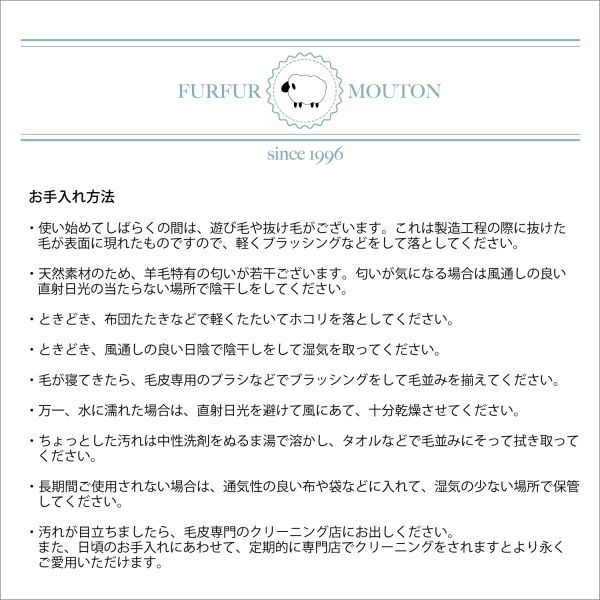 FURFUR MOUTON

since 1996

お手入れ方法

・使い始めてしばらくの間は、遊び毛や抜け毛がございます。これは製造工程の際に抜けた毛が表面に現れたものですので、軽くブラッシングなどをして落としてください。

・天然素材のため、羊毛特有の匂いが若干ございます。匂いが気になる場合は風通しの良い直射日光の当たらない場所で陰干しをしてください。

・ときどき、布団たたきなどで軽くたたいてホコリを落としてください。

・ときどき、風通しの良い日陰で陰干しをして湿気を取ってください。

・毛が寝てきたら、毛皮専用のブラシなどでブラッシングをして毛並みを揃えてください。

・万一、水に濡れた場合は、直射日光を避けて風にあて、十分乾燥させてください。

・ちょっとした汚れは中性洗剤をぬるま湯で溶かし、タオルなどで毛並みにそって拭き取ってください。

・長期間ご使用されない場合は、通気性の良い布や袋などに入れて、湿気の少ない場所で保管してください。

・汚れが目立ちましたら、毛皮専門のクリーニング店にお出しください。
また、日頃のお手入れにあわせて、定期的に専門店でクリーニングをされますとより永くご愛用いただけます。